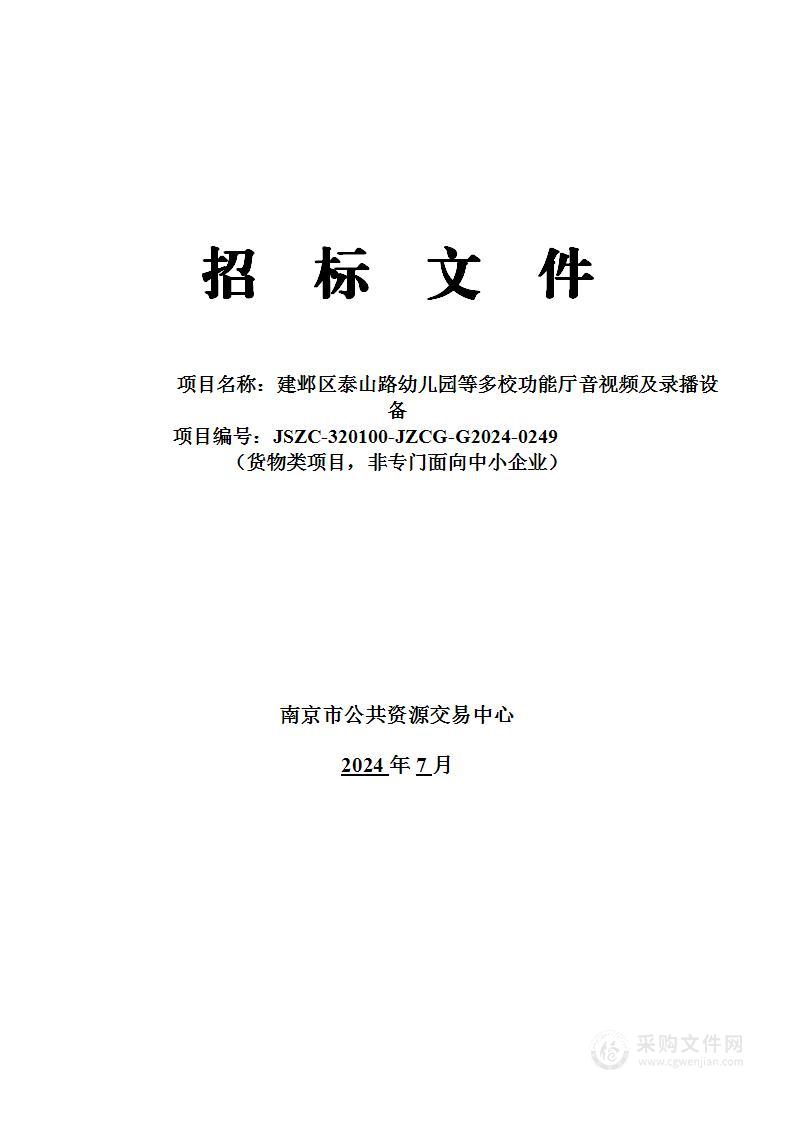 招 标 文 件

项目名称：建邺区泰山路幼儿园等多校功能厅音视频及录播设备

项目编号：JSZC-320100-JZCG-G2024-0249

（货物类项目，非专门面向中小企业）

南京市公共资源交易中心

2024 年 7 月

采购文件网
www.cgwenjian.com